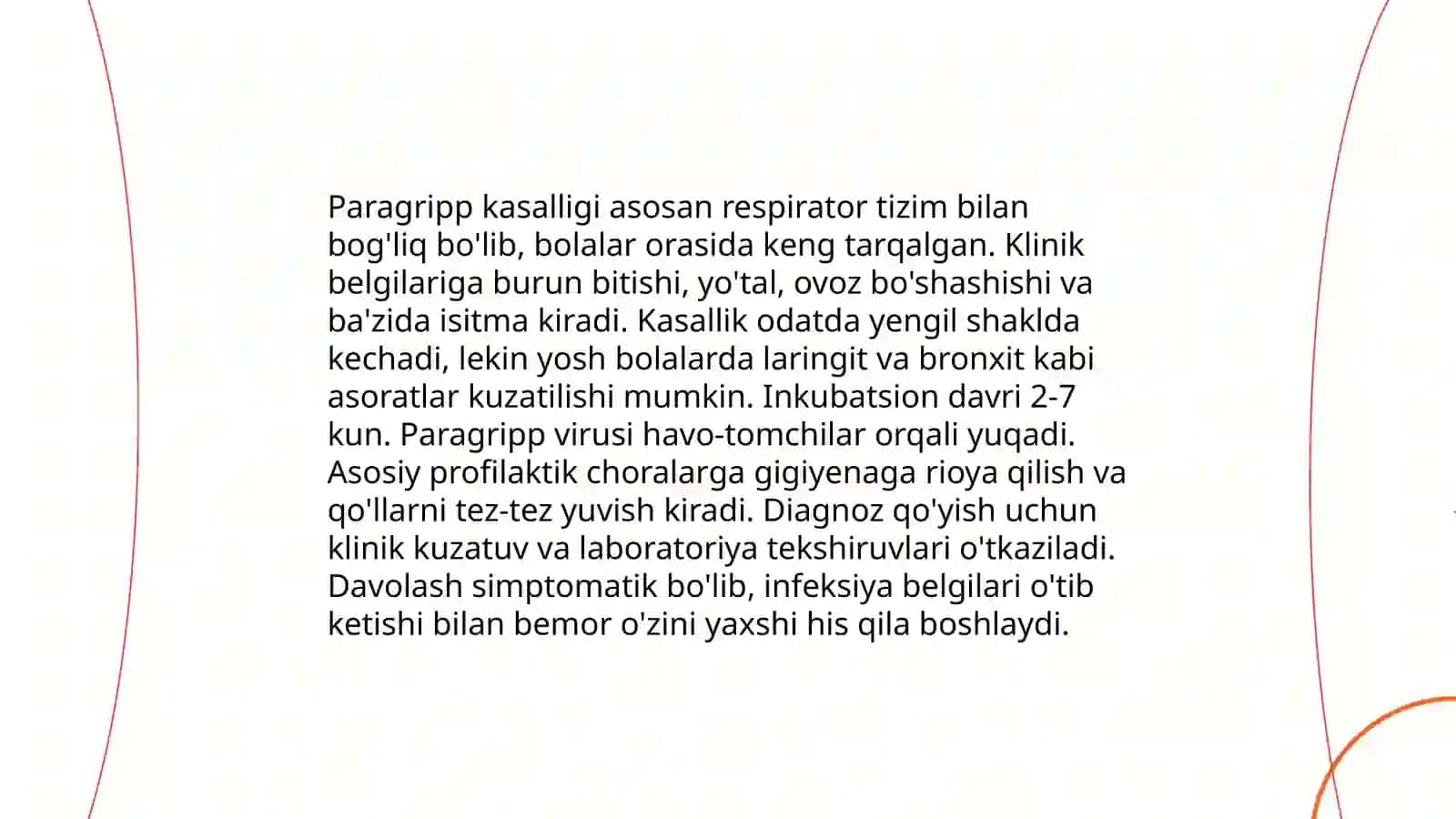 Paragripp kasalligi asosan respirator tizim bilan bog'liq bo'lib, bolalar orasida keng tarqalgan. Klinik belgilariga burun bitishi, yo'tal, ovoz bo'shashishi va ba'zida isitma kiradi. Kasallik odatda yengil shaklda kechadi, lekin yosh bolalarda laringit va bronxit kabi asoratlar kuzatilishi mumkin. Inkubatsion davri 2-7 kun. Paragripp virusi havo-tomchilar orqali yuqadi. Asosiy profilaktik choralarga gigiyenaga rioya qilish va qo'llarni tez-tez yuvish kiradi. Diagnoz qo'yish uchun klinik kuzatuv va laboratoriya tekshiruvlari o'tkaziladi. Davolash simptomatik bo'lib, infeksiya belgilari o'tib ketishi bilan bemor o'zini yaxshi his qila boshlaydi.